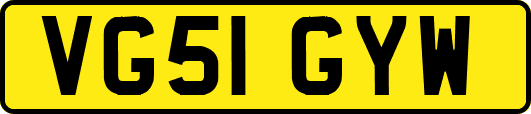 VG51 GYW